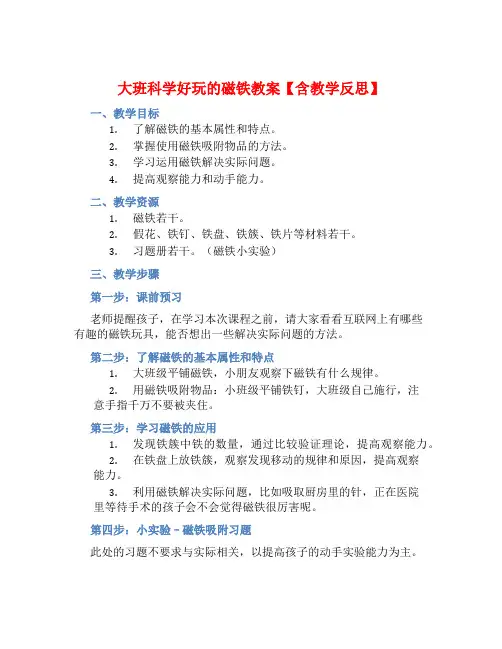 大班科学好玩的磁铁教案【含教学反思】

一、教学目标

1. 了解磁铁的基本属性和特点。
2. 掌握使用磁铁吸附物品的方法。
3. 学习运用磁铁解决实际问题。
4. 提高观察能力和动手能力。

二、教学资源

1. 磁铁若干。
2. 假花、铁钉、铁盘、铁簇、铁片等材料若干。
3. 习题册若干。（磁铁小实验）

三、教学步骤

第一步：课前预习

老师提醒孩子，在学习本次课程之前，请大家看看互联网上有哪些有趣的磁铁玩具，能否想出一些解决实际问题的方法。

第二步：了解磁铁的基本属性和特点

1. 大班级平铺磁铁，小朋友观察下磁铁有什么规律。
2. 用磁铁吸附物品：小班级平铺铁钉，大班级自己施行，注意手指千万不要被夹住。

第三步：学习磁铁的应用

1. 发现铁簇中铁的数量，通过比较验证理论，提高观察能力。
2. 在铁盘上放铁簇，观察发现移动的规律和原因，提高观察能力。
3. 利用磁铁解决实际问题，比如吸取厨房里的针，正在医院里等待手术的孩子会不会觉得磁铁很厉害呢。

第四步：小实验－磁铁吸附习题

此处的习题不要求与实际相关，以提高孩子的动手实验能力为主。